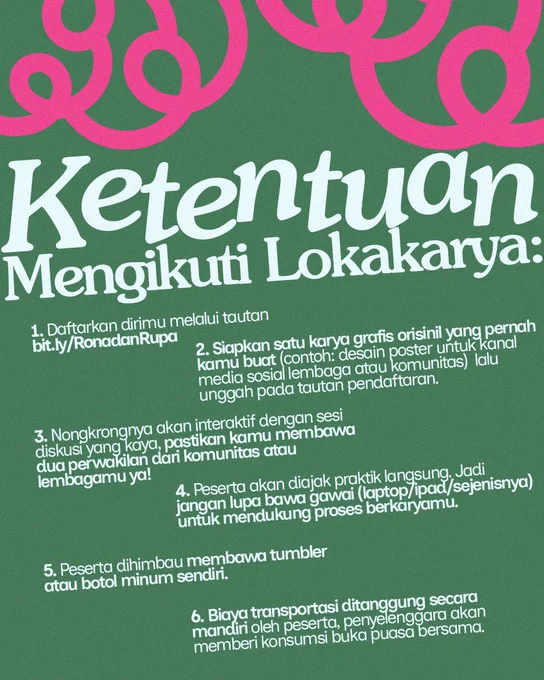 Ketentuan
Mengikuti Lokakarya:

1. Daftarkan dirimu melalui tautan bit.ly/RonadanRupa

2. Siapkan satu karya grafis orisinil yang pernah kamu buat (contoh: desain poster untuk kanal media sosial lembaga atau komunitas) lalu unggah pada tautan pendaftaran.

3. Nongkrongnya akan interaktif dengan sesi diskusi yang kaya, pastikan kamu membawa dua perwakilan dari komunitas atau lembagamu ya!

4. Peserta akan diajak praktik langsung. Jadi jangan lupa bawa gawai (laptop/ipad/sejenisnya) untuk mendukung proses berkaryamu.

5. Peserta dihimbau membawa tumbler atau botol minum sendiri.

6. Biaya transportasi ditanggung secara mandiri oleh peserta, penyelenggara akan memberi konsumsi buka puasa bersama.